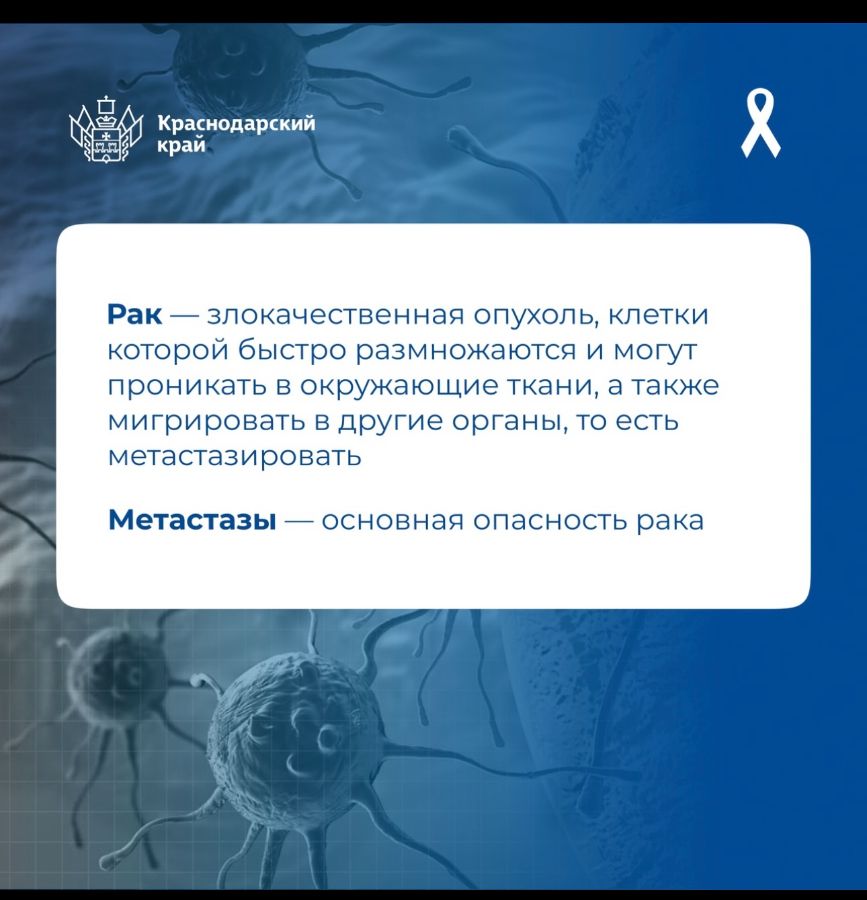 Краснодарский край

Рак — злокачественная опухоль, клетки которой быстро размножаются и могут проникать в окружающие ткани, а также мигрировать в другие органы, то есть метастазировать

Метастазы — основная опасность рака